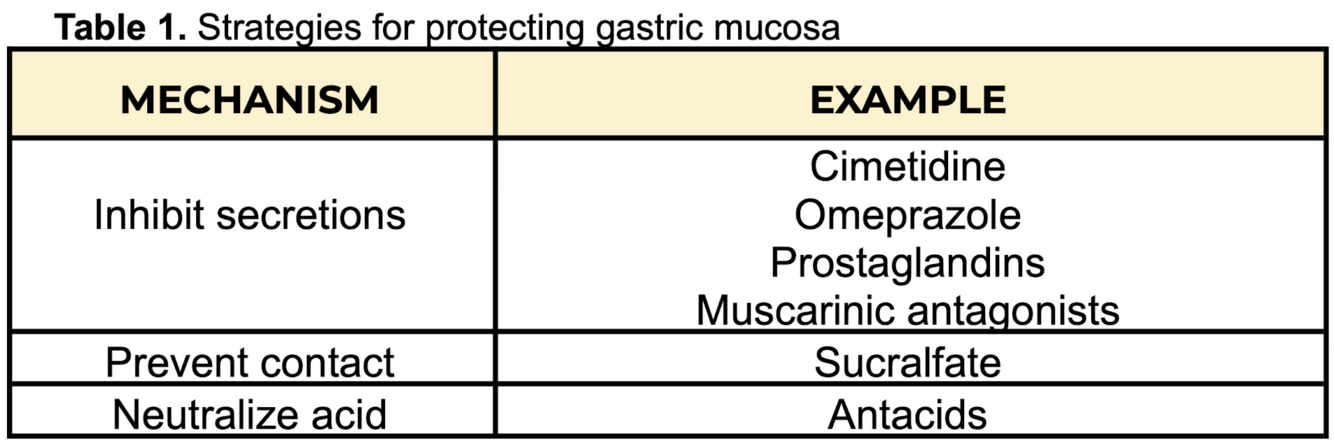 Table 1. Strategies for protecting gastric mucosa

| MECHANISM | EXAMPLE |
|---|---|
| Inhibit secretions | Cimetidine Omeprazole Prostaglandins Muscarinic antagonists |
| Prevent contact | Sucralfate |
| Neutralize acid | Antacids |